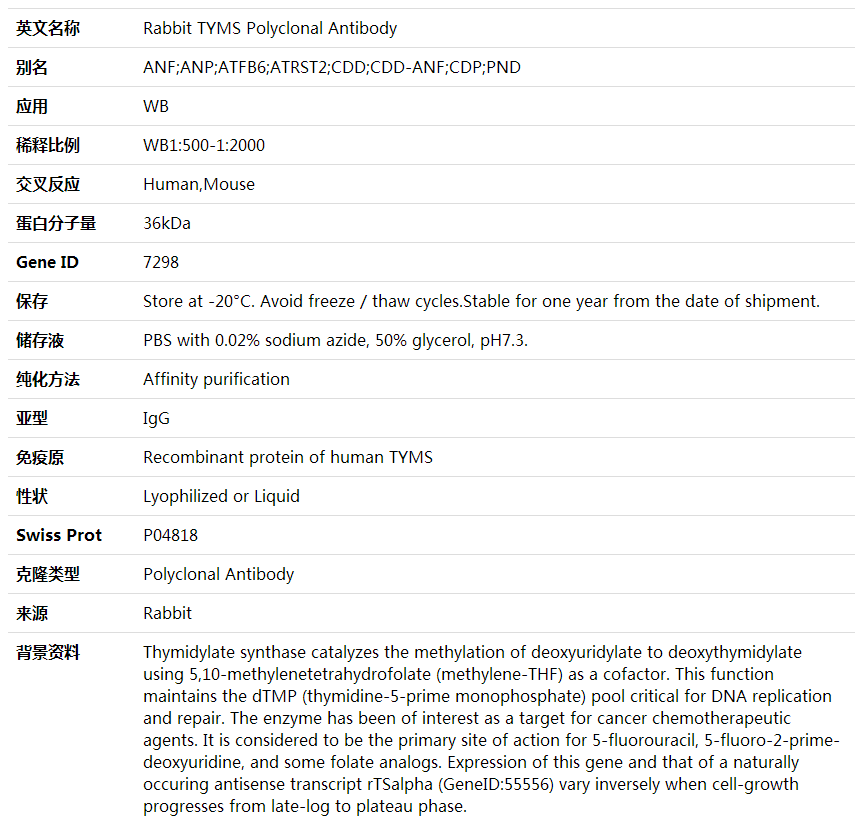 | 英文名称 | Rabbit TYMS Polyclonal Antibody |
|---|---|
| 别名 | ANF;ANP;ATFB6;ATRST2;CDD;CDD-ANF;CDP;PND |
| 应用 | WB |
| 稀释比例 | WB1:500-1:2000 |
| 交叉反应 | Human,Mouse |
| 蛋白分子量 | 36kDa |
| Gene ID | 7298 |
| 保存 | Store at -20°C. Avoid freeze / thaw cycles.Stable for one year from the date of shipment. |
| 储存液 | PBS with 0.02% sodium azide, 50% glycerol, pH7.3. |
| 纯化方法 | Affinity purification |
| 亚型 | IgG |
| 免疫原 | Recombinant protein of human TYMS |
| 性状 | Lyophilized or Liquid |
| Swiss Prot | P04818 |
| 克隆类型 | Polyclonal Antibody |
| 来源 | Rabbit |
| 背景资料 | Thymidylate synthase catalyzes the methylation of deoxyuridylate to deoxythymidylate using 5,10-methylenetetrahydrofolate (methylene-THF) as a cofactor. This function maintains the dTMP (thymidine-5-prime monophosphate) pool critical for DNA replication and repair. The enzyme has been of interest as a target for cancer chemotherapeutic agents. It is considered to be the primary site of action for 5-fluorouracil, 5-fluoro-2-prime-deoxyuridine, and some folate analogs. Expression of this gene and that of a naturally occuring antisense transcript rTSalpha (GeneID:55556) vary inversely when cell-growth progresses from late-log to plateau phase. |